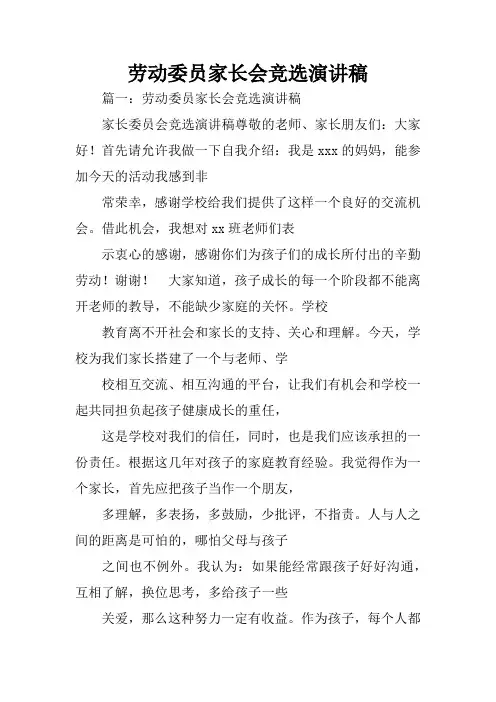 劳动委员家长会竞选演讲稿

篇一：劳动委员家长会竞选演讲稿

家长委员会竞选演讲稿尊敬的老师、家长朋友们：大家好！首先请允许我做一下自我介绍：我是 xxx 的妈妈，能参加今天的活动我感到非

常荣幸，感谢学校给我们提供了这样一个良好的交流机会。借此机会，我想对 xx 班老师们表

示衷心的感谢，感谢你们为孩子们的成长所付出的辛勤劳动！谢谢！　大家知道，孩子成长的每一个阶段都不能离开老师的教导，不能缺少家庭的关怀。学校

教育离不开社会和家长的支持、关心和理解。今天，学校为我们家长搭建了一个与老师、学

校相互交流、相互沟通的平台，让我们有机会和学校一起共同担负起孩子健康成长的重任，

这是学校对我们的信任，同时，也是我们应该承担的一份责任。根据这几年对孩子的家庭教育经验。我觉得作为一个家长，首先应把孩子当作一个朋友，

多理解，多表扬，多鼓励，少批评，不指责。人与人之间的距离是可怕的，哪怕父母与孩子

之间也不例外。我认为：如果能经常跟孩子好好沟通，互相了解，换位思考，多给孩子一些

关爱，那么这种努力一定有收益。作为孩子，每个人都